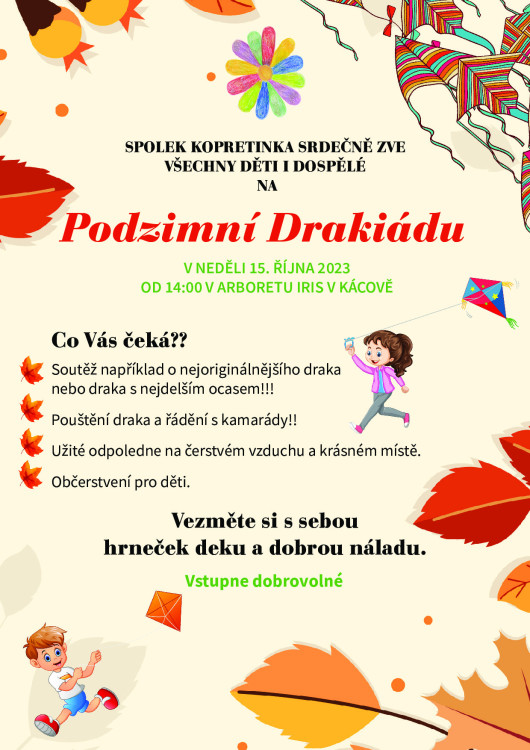 SPOLEK KOPRETINKA SRDEČNĚ ZVE
VŠECHNY DĚTI I DOSPĚLÉ
NA

Podzimní Drakiádu

V NEDĚLI 15. ŘÍJNA 2023
OD 14:00 V ARBORETU IRIS V KÁCOVĚ

Co Vás čeká??

Soutěž například o nejoriginálnějšího draka nebo draka s nejdelším ocasem!!!

Pouštění draka a řádění s kamarády!!

Užité odpoledne na čerstvém vzduchu a krásném místě.

Občerstvení pro děti.

Vezměte si s sebou
hrneček deku a dobrou náladu.

Vstupne dobrovolné